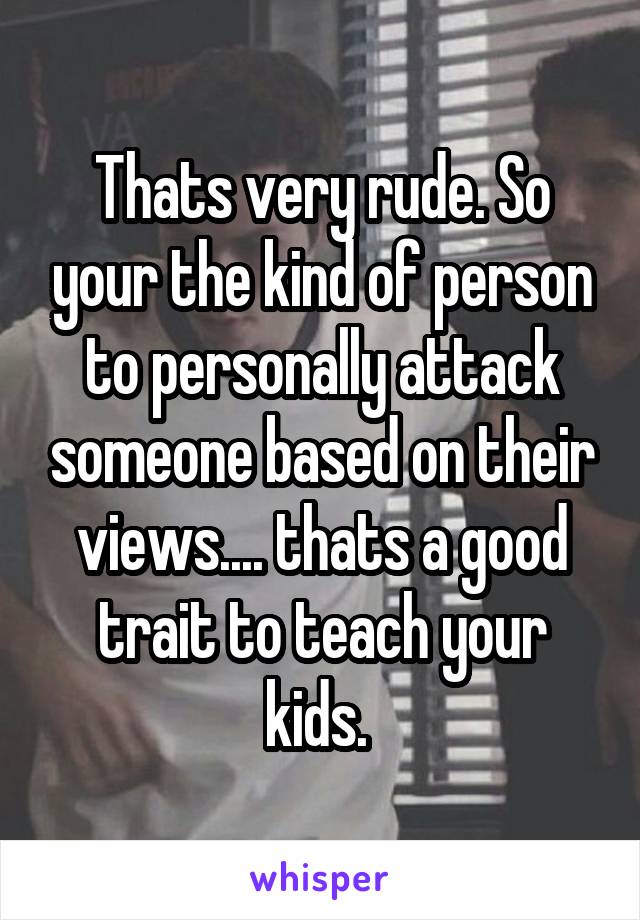 Thats very rude. So your the kind of person to personally attack someone based on their views.... thats a good trait to teach your kids.

whisper